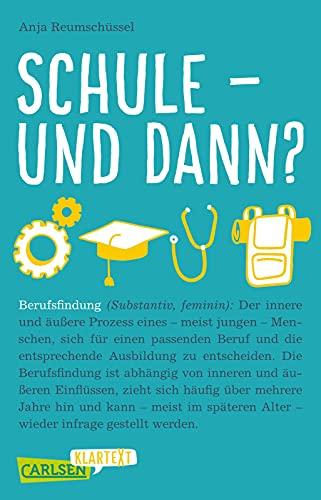 Anja Reumschüssel

SCHULE – UND DANN?

Berufsfindung (Substantiv, feminin): Der innere und äußere Prozess eines – meist jungen – Menschen, sich für einen passenden Beruf und die entsprechende Ausbildung zu entscheiden. Die Berufsfindung ist abhängig von inneren und äußeren Einflüssen, zieht sich häufig über mehrere Jahre hin und kann – meist im späteren Alter – wieder infrage gestellt werden.

CARLSEN KLARTEXT